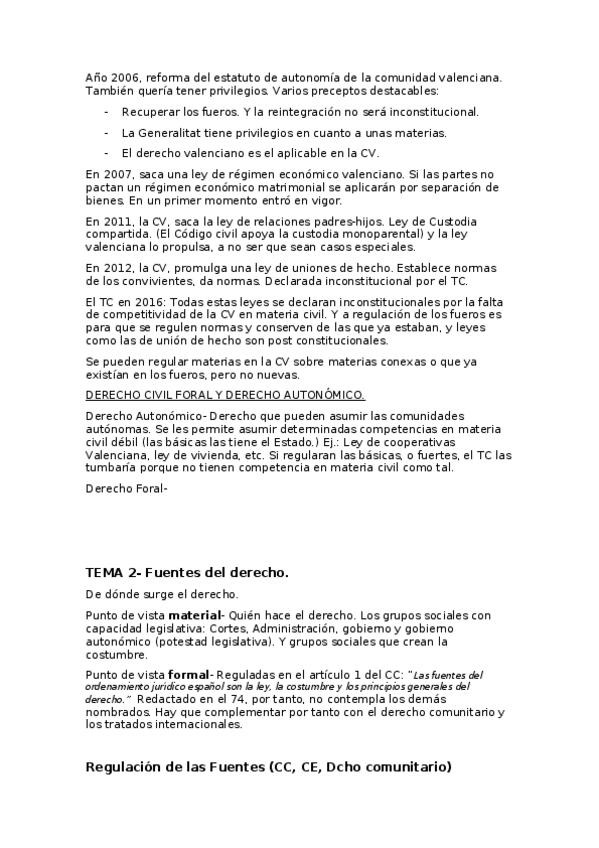 Año 2006, reforma del estatuto de autonomía de la comunidad valenciana. También quería tener privilegios. Varios preceptos destacables:

- Recuperar los fueros. Y la reintegración no será inconstitucional.
- La Generalitat tiene privilegios en cuanto a unas materias.
- El derecho valenciano es el aplicable en la CV.

En 2007, saca una ley de régimen económico valenciano. Si las partes no pactan un régimen económico matrimonial se aplicarán por separación de bienes. En un primer momento entró en vigor.

En 2011, la CV, saca la ley de relaciones padres-hijos. Ley de Custodia compartida. (El Código civil apoya la custodia monoparental) y la ley valenciana lo propulsa, a no ser que sean casos especiales.

En 2012, la CV, promulga una ley de uniones de hecho. Establece normas de los convivientes, da normas. Declarada inconstitucional por el TC.

El TC en 2016: Todas estas leyes se declaran inconstitucionales por la falta de competitividad de la CV en materia civil. Y a regulación de los fueros es para que se regulen normas y conserven de las que ya estaban, y leyes como las de unión de hecho son post constitucionales.

Se pueden regular materias en la CV sobre materias conexas o que ya existían en los fueros, pero no nuevas.

DERECHO CIVIL FORAL Y DERECHO AUTONÓMICO.

Derecho Autonómico- Derecho que pueden asumir las comunidades autónomas. Se les permite asumir determinadas competencias en materia civil débil (las básicas las tiene el Estado.) Ej.: Ley de cooperativas Valenciana, ley de vivienda, etc. Si regularan las básicas, o fuertes, el TC las tumbaría porque no tienen competencia en materia civil como tal.

Derecho Foral-

TEMA 2- Fuentes del derecho.

De dónde surge el derecho.

Punto de vista material- Quién hace el derecho. Los grupos sociales con capacidad legislativa: Cortes, Administración, gobierno y gobierno autonómico (potestad legislativa). Y grupos sociales que crean la costumbre.

Punto de vista formal- Reguladas en el artículo 1 del CC: "Las fuentes del ordenamiento jurídico español son la ley, la costumbre y los principios generales del derecho." Redactado en el 74, por tanto, no contempla los demás nombrados. Hay que complementar por tanto con el derecho comunitario y los tratados internacionales.

Regulación de las Fuentes (CC, CE, Dcho comunitario)